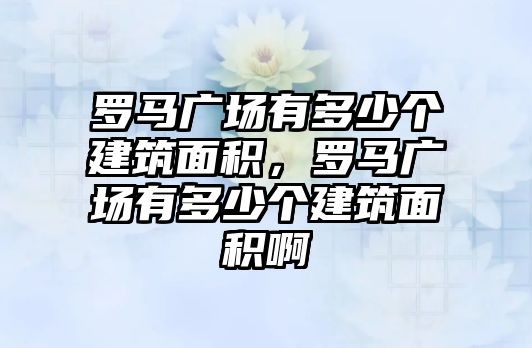 罗马广场有多少个建筑面积，罗马广场有多少个建筑面积啊